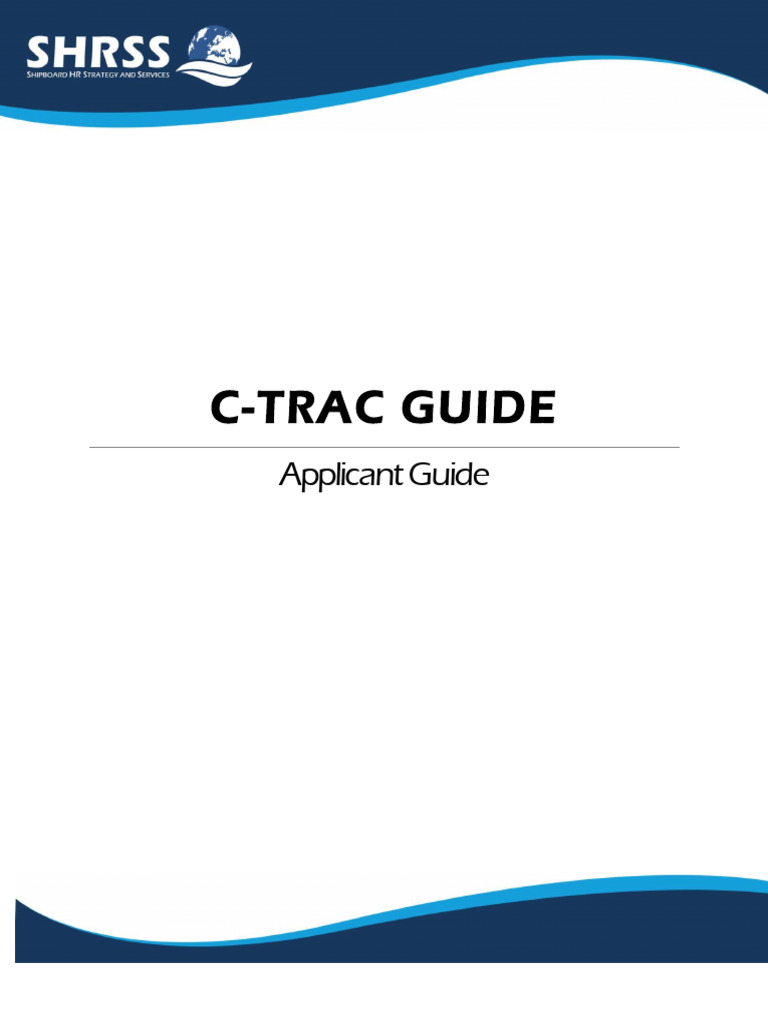 SHRSS
SHIPBOARD HR STRATEGY AND SERVICES

C-TRAC GUIDE

Applicant Guide